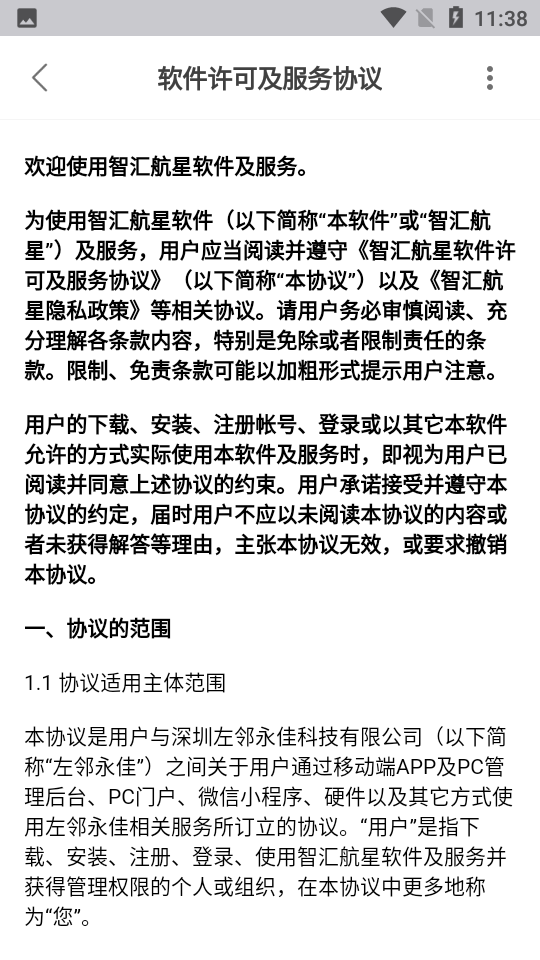 11:38

软件许可及服务协议

欢迎使用智汇航星软件及服务。

为使用智汇航星软件（以下简称“本软件”或“智汇航星”）及服务，用户应当阅读并遵守《智汇航星软件许可及服务协议》（以下简称“本协议”）以及《智汇航星隐私政策》等相关协议。请用户务必审慎阅读、充分理解各条款内容，特别是免除或者限制责任的条款。限制、免责条款可能以加粗形式提示用户注意。

用户的下载、安装、注册帐号、登录或以其它本软件允许的方式实际使用本软件及服务时，即视为用户已阅读并同意上述协议的约束。用户承诺接受并遵守本协议的约定，届时用户不应以未阅读本协议的内容或者未获得解答等理由，主张本协议无效，或要求撤销本协议。

一、协议的范围

1.1 协议适用主体范围

本协议是用户与深圳左邻永佳科技有限公司（以下简称“左邻永佳”）之间关于用户通过移动端APP及PC管理后台、PC门户、微信小程序、硬件以及其它方式使用左邻永佳相关服务所订立的协议。“用户”是指下载、安装、注册、登录、使用智汇航星软件及服务并获得管理权限的个人或组织，在本协议中更多地称为“您”。